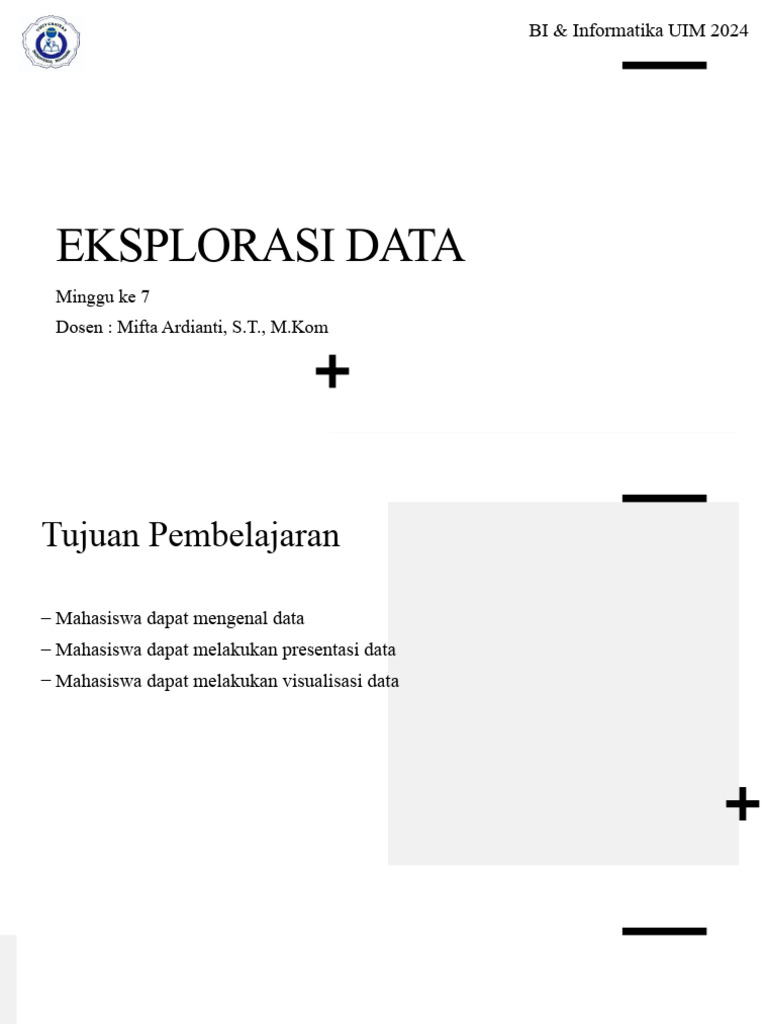 BI & Informatika UIM 2024

EKSPLORASI DATA

Minggu ke 7
Dosen : Mifta Ardianti, S.T., M.Kom

Tujuan Pembelajaran

– Mahasiswa dapat mengenal data
– Mahasiswa dapat melakukan presentasi data
– Mahasiswa dapat melakukan visualisasi data